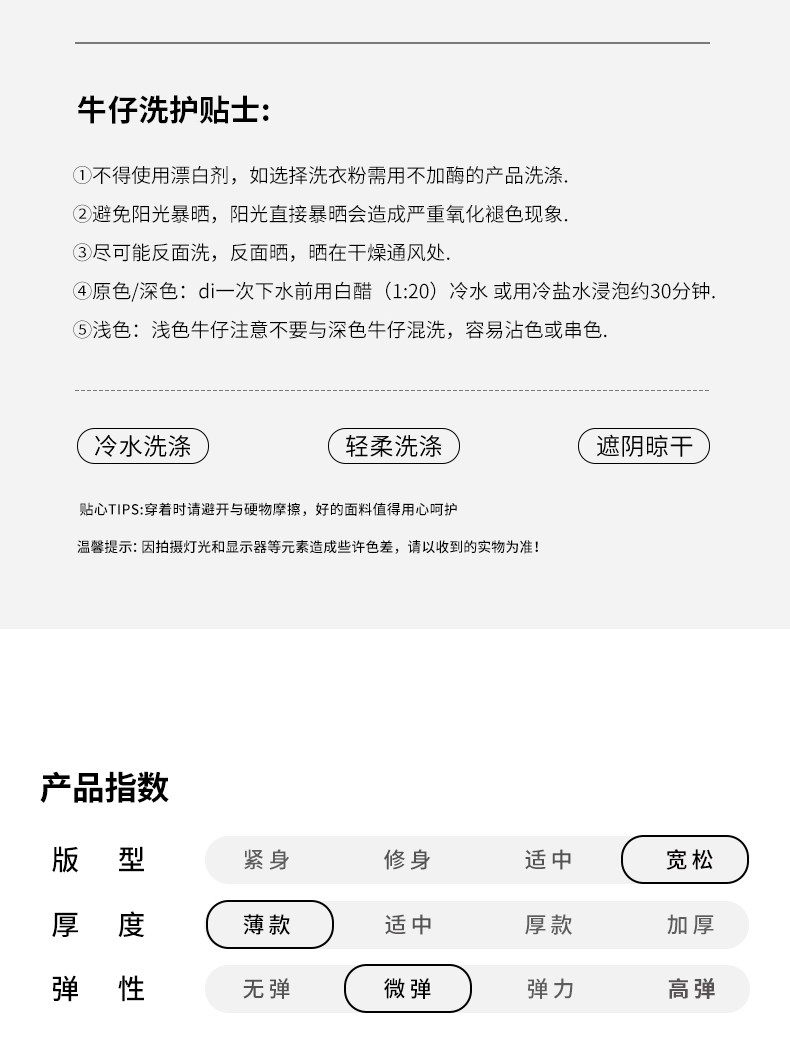 牛仔洗护贴士:

①不得使用漂白剂，如选择洗衣粉需用不加酶的产品洗涤.

②避免阳光暴晒，阳光直接暴晒会造成严重氧化褪色现象.

③尽可能反面洗，反面晒，晒在干燥通风处.

④原色/深色：di一次下水前用白醋（1:20）冷水 或用冷盐水浸泡约30分钟.

⑤浅色：浅色牛仔注意不要与深色牛仔混洗，容易沾色或串色.

冷水洗涤　轻柔洗涤　遮阴晾干

贴心TIPS:穿着时请避开与硬物摩擦，好的面料值得用心呵护

温馨提示: 因拍摄灯光和显示器等元素造成些许色差，请以收到的实物为准！

产品指数

| 版　型 | 紧身 | 修身 | 适中 | 宽松 |
|---|---|---|---|---|
| 厚　度 | 薄款 | 适中 | 厚款 | 加厚 |
| 弹　性 | 无弹 | 微弹 | 弹力 | 高弹 |